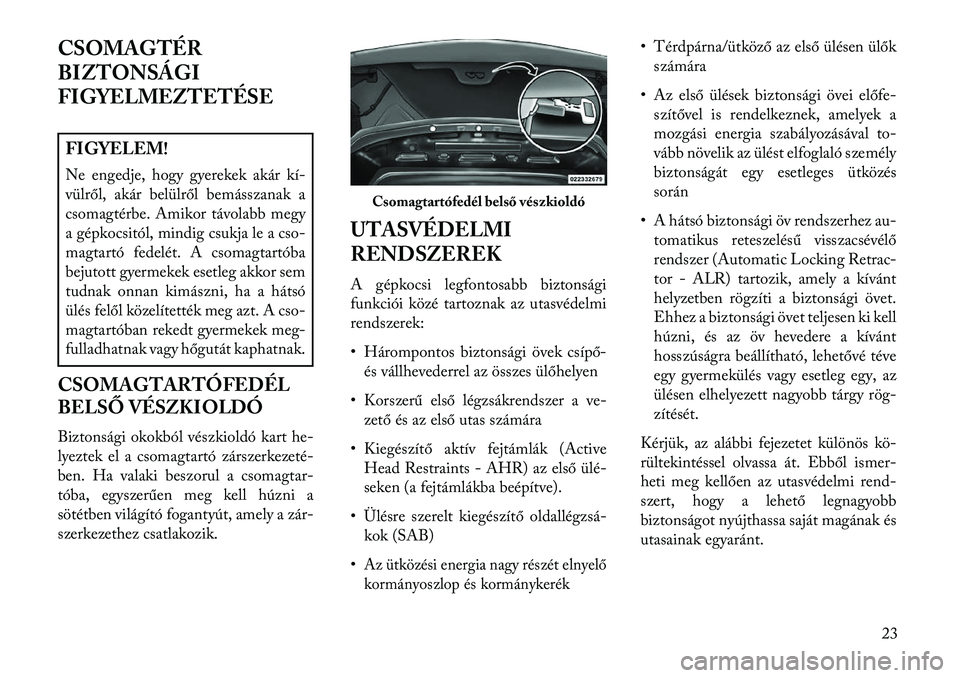 CSOMAGTÉR BIZTONSÁGI FIGYELMEZTETÉSE

FIGYELEM!

Ne engedje, hogy gyerekek akár kívülről, akár belülről bemásszanak a csomagtérbe. Amikor távolabb megy a gépkocsitól, mindig csukja le a csomagtartó fedelét. A csomagtartóba bejutott gyermekek esetleg akkor sem tudnak onnan kimászni, ha a hátsó ülés felől közelítették meg azt. A csomagtartóban rekedt gyermekek megfulladhatnak vagy hőgutát kaphatnak.

CSOMAGTARTÓFEDÉL BELSŐ VÉSZKIOLDÓ

Biztonsági okokból vészkioldó kart helyeztek el a csomagtartó zárszerkezetében. Ha valaki beszorul a csomagtartóba, egyszerűen meg kell húzni a sötétben világító fogantyút, amely a zárszerkezethez csatlakozik.

022332679

Csomagtartófedél belső vészkioldó

UTASVÉDELMI RENDSZEREK

A gépkocsi legfontosabb biztonsági funkciói közé tartoznak az utasvédelmi rendszerek:

• Hárompontos biztonsági övek csípő- és vállhevederrel az összes ülőhelyen

• Korszerű első légzsákrendszer a vezető és az első utas számára

• Kiegészítő aktív fejtámlák (Active Head Restraints - AHR) az első üléseken (a fejtámlákba beépítve).

• Ülésre szerelt kiegészítő oldallégzsákok (SAB)

• Az ütközési energia nagy részét elnyelő kormányoszlop és kormánykerék

• Térdpárna/ütköző az első ülésen ülők számára

• Az első ülések biztonsági övei előfeszítővel is rendelkeznek, amelyek a mozgási energia szabályozásával tovább növelik az ülést elfoglaló személy biztonságát egy esetleges ütközés során

• A hátsó biztonsági öv rendszerhez automatikus reteszelésű visszacsévélő rendszer (Automatic Locking Retractor - ALR) tartozik, amely a kívánt helyzetben rögzíti a biztonsági övet. Ehhez a biztonsági övet teljesen ki kell húzni, és az öv hevedere a kívánt hosszúságra beállítható, lehetővé téve egy gyermekülés vagy esetleg egy, az ülésen elhelyezett nagyobb tárgy rögzítését.

Kérjük, az alábbi fejezetet különös körültekintéssel olvassa át. Ebből ismerheti meg kellően az utasvédelmi rendszert, hogy a lehető legnagyobb biztonságot nyújthassa saját magának és utasainak egyaránt.

23

carmanualsonline.info